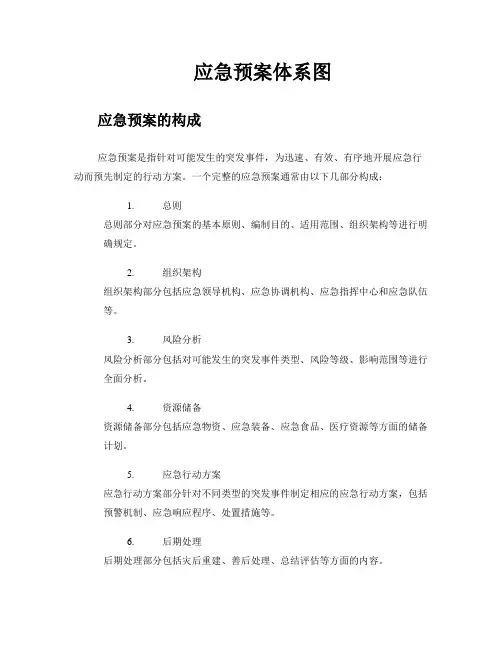 应急预案体系图

应急预案的构成

应急预案是指针对可能发生的突发事件，为迅速、有效、有序地开展应急行动而预先制定的行动方案。一个完整的应急预案通常由以下几部分构成：

1. 总则
总则部分对应急预案的基本原则、编制目的、适用范围、组织架构等进行明确规定。

2. 组织架构
组织架构部分包括应急领导机构、应急协调机构、应急指挥中心和应急队伍等。

3. 风险分析
风险分析部分包括对可能发生的突发事件类型、风险等级、影响范围等进行全面分析。

4. 资源储备
资源储备部分包括应急物资、应急装备、应急食品、医疗资源等方面的储备计划。

5. 应急行动方案
应急行动方案部分针对不同类型的突发事件制定相应的应急行动方案，包括预警机制、应急响应程序、处置措施等。

6. 后期处理
后期处理部分包括灾后重建、善后处理、总结评估等方面的内容。